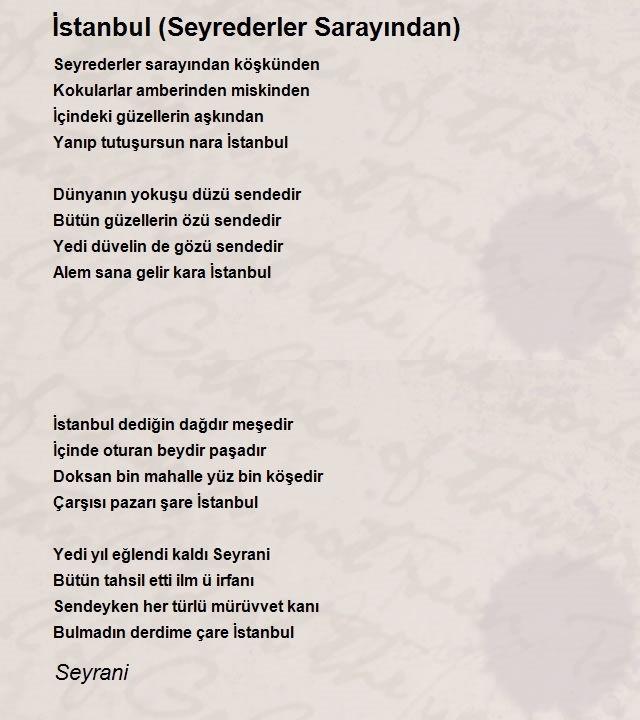 İstanbul (Seyrederler Sarayından)

Seyrederler sarayından köşkünden
Kokularlar amberinden miskinden
İçindeki güzellerin aşkından
Yanıp tutuşursun nara İstanbul

Dünyanın yokuşu düzü sendedir
Bütün güzellerin özü sendedir
Yedi düvelin de gözü sendedir
Alem sana gelir kara İstanbul

İstanbul dediğin dağdır meşedir
İçinde oturan beydir paşadır
Doksan bin mahalle yüz bin köşedir
Çarşısı pazarı şare İstanbul

Yedi yıl eğlendi kaldı Seyrani
Bütün tahsil etti ilm ü irfanı
Sendeyken her türlü mürüvvet kanı
Bulmadın derdime çare İstanbul

Seyrani